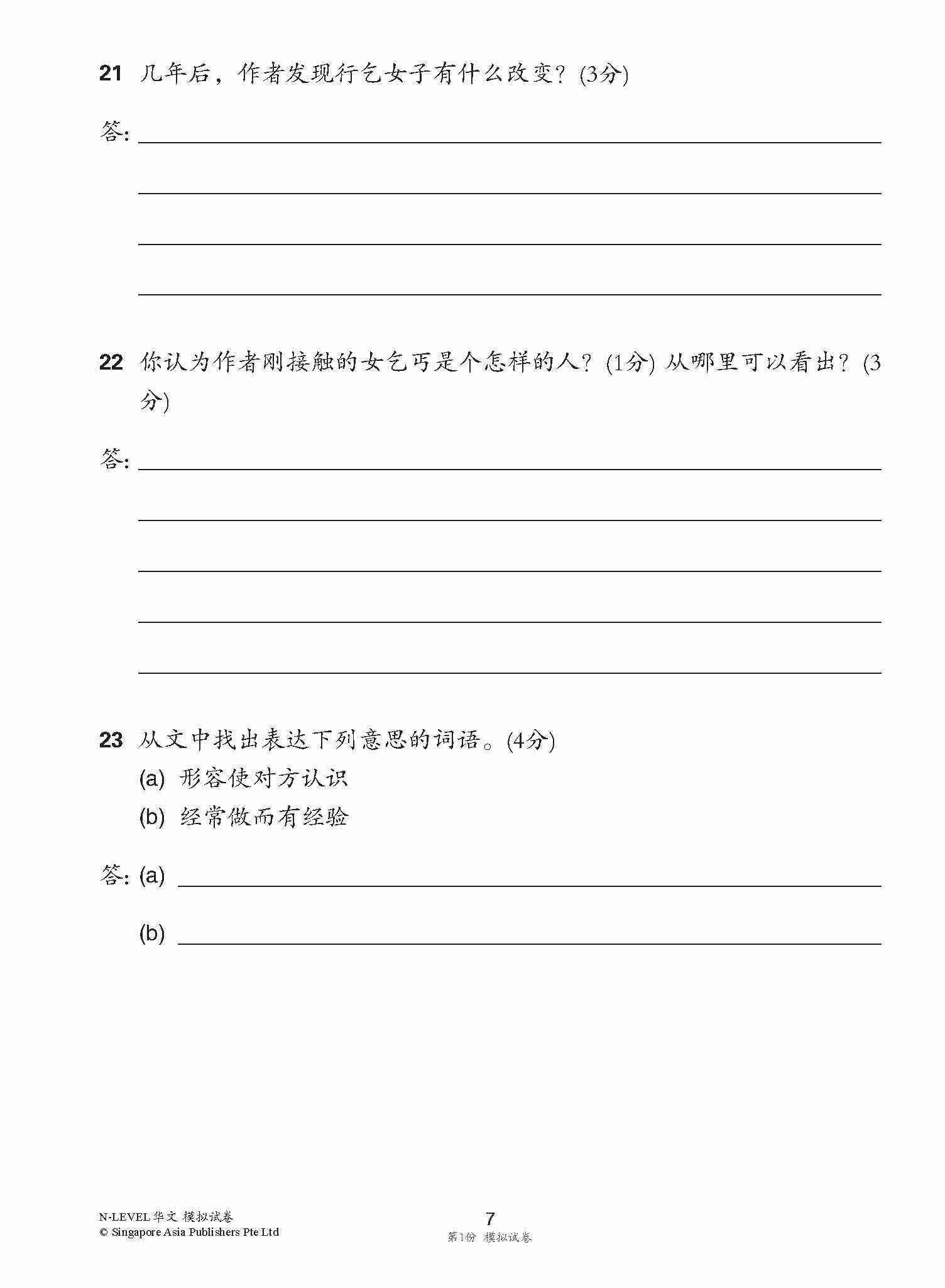 21 几年后，作者发现行乞女子有什么改变？(3分)

答:

22 你认为作者刚接触的女乞丐是个怎样的人？(1分) 从哪里可以看出？(3分)

答:

23 从文中找出表达下列意思的词语。(4分)
(a) 形容使对方认识
(b) 经常做而有经验

答: (a)

(b)

N-LEVEL 华文 模拟试卷
© Singapore Asia Publishers Pte Ltd

7
第1份 模拟试卷